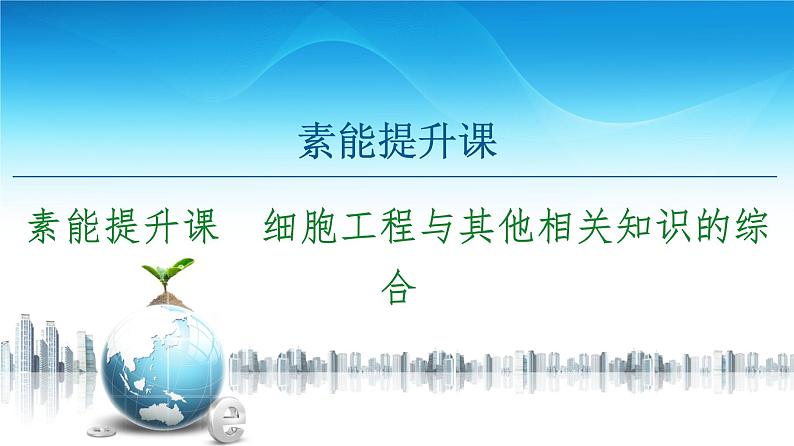 素能提升课

素能提升课　细胞工程与其他相关知识的综合